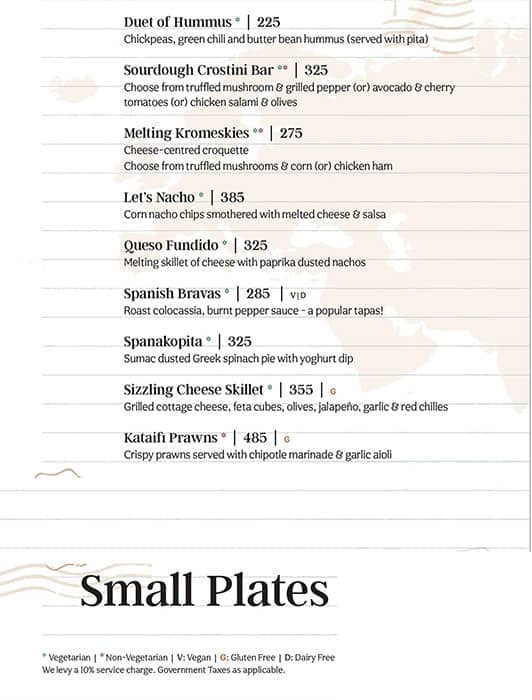 Duet of Hummus * | 225
Chickpeas, green chili and butter bean hummus (served with pita)

Sourdough Crostini Bar ** | 325
Choose from truffled mushroom & grilled pepper (or) avocado & cherry tomatoes (or) chicken salami & olives

Melting Kromeskies ** | 275
Cheese-centred croquette
Choose from truffled mushrooms & corn (or) chicken ham

Let's Nacho * | 385
Corn nacho chips smothered with melted cheese & salsa

Queso Fundido * | 325
Melting skillet of cheese with paprika dusted nachos

Spanish Bravas * | 285 | V|D
Roast colocassia, burnt pepper sauce - a popular tapas!

Spanakopita * | 325
Sumac dusted Greek spinach pie with yoghurt dip

Sizzling Cheese Skillet * | 355 | G
Grilled cottage cheese, feta cubes, olives, jalapeño, garlic & red chillies

Kataifi Prawns * | 485 | G
Crispy prawns served with chipotle marinade & garlic aioli

Small Plates

* Vegetarian | * Non-Vegetarian | V: Vegan | G: Gluten Free | D: Dairy Free
We levy a 10% service charge. Government Taxes as applicable.